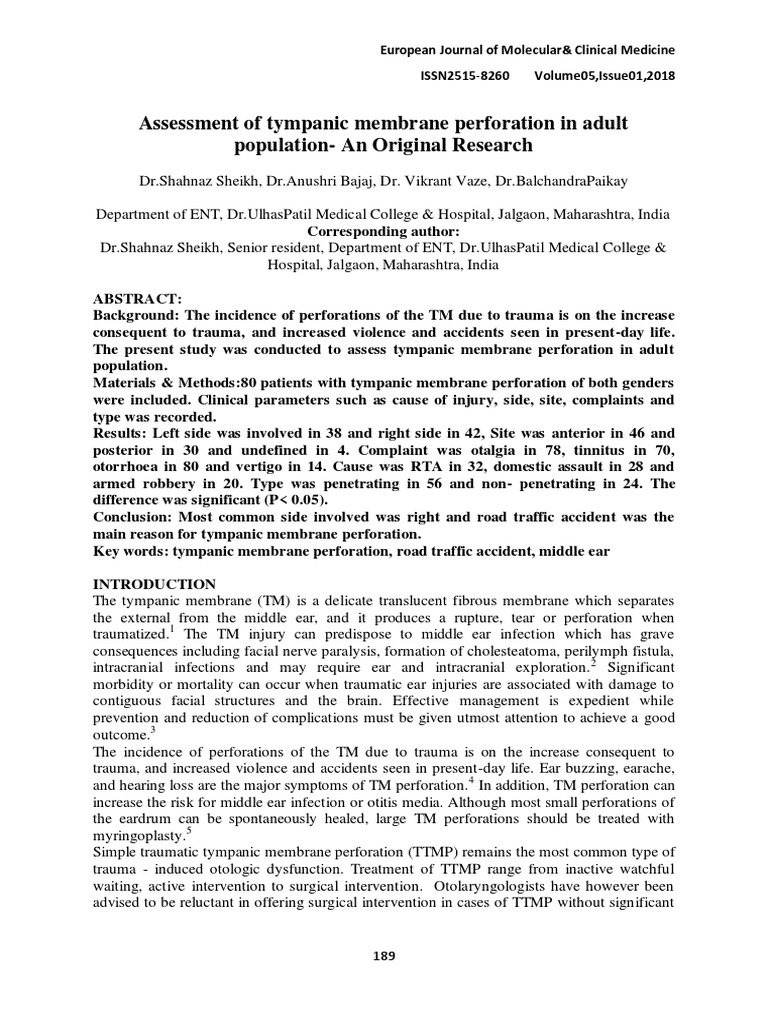 European Journal of Molecular& Clinical Medicine

ISSN2515-8260 Volume05,Issue01,2018

Assessment of tympanic membrane perforation in adult population- An Original Research

Dr.Shahnaz Sheikh, Dr.Anushri Bajaj, Dr. Vikrant Vaze, Dr.BalchandraPaikay

Department of ENT, Dr.UlhasPatil Medical College & Hospital, Jalgaon, Maharashtra, India
Corresponding author:
Dr.Shahnaz Sheikh, Senior resident, Department of ENT, Dr.UlhasPatil Medical College & Hospital, Jalgaon, Maharashtra, India

ABSTRACT:
Background: The incidence of perforations of the TM due to trauma is on the increase consequent to trauma, and increased violence and accidents seen in present-day life. The present study was conducted to assess tympanic membrane perforation in adult population.
Materials & Methods:80 patients with tympanic membrane perforation of both genders were included. Clinical parameters such as cause of injury, side, site, complaints and type was recorded.
Results: Left side was involved in 38 and right side in 42, Site was anterior in 46 and posterior in 30 and undefined in 4. Complaint was otalgia in 78, tinnitus in 70, otorrhoea in 80 and vertigo in 14. Cause was RTA in 32, domestic assault in 28 and armed robbery in 20. Type was penetrating in 56 and non- penetrating in 24. The difference was significant (P< 0.05).
Conclusion: Most common side involved was right and road traffic accident was the main reason for tympanic membrane perforation.
Key words: tympanic membrane perforation, road traffic accident, middle ear

INTRODUCTION
The tympanic membrane (TM) is a delicate translucent fibrous membrane which separates the external from the middle ear, and it produces a rupture, tear or perforation when traumatized.$^1$ The TM injury can predispose to middle ear infection which has grave consequences including facial nerve paralysis, formation of cholesteatoma, perilymph fistula, intracranial infections and may require ear and intracranial exploration.$^2$ Significant morbidity or mortality can occur when traumatic ear injuries are associated with damage to contiguous facial structures and the brain. Effective management is expedient while prevention and reduction of complications must be given utmost attention to achieve a good outcome.$^3$
The incidence of perforations of the TM due to trauma is on the increase consequent to trauma, and increased violence and accidents seen in present-day life. Ear buzzing, earache, and hearing loss are the major symptoms of TM perforation.$^4$ In addition, TM perforation can increase the risk for middle ear infection or otitis media. Although most small perforations of the eardrum can be spontaneously healed, large TM perforations should be treated with myringoplasty.$^5$
Simple traumatic tympanic membrane perforation (TTMP) remains the most common type of trauma - induced otologic dysfunction. Treatment of TTMP range from inactive watchful waiting, active intervention to surgical intervention. Otolaryngologists have however been advised to be reluctant in offering surgical intervention in cases of TTMP without significant

189